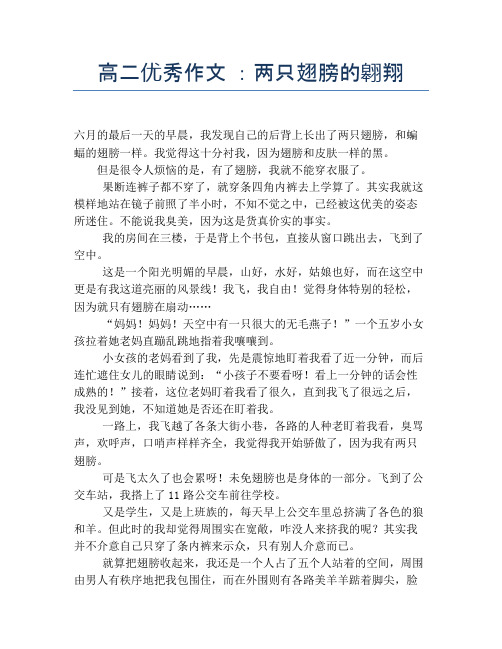 高二优秀作文 ：两只翅膀的翱翔

六月的最后一天的早晨，我发现自己的后背上长出了两只翅膀，和蝙蝠的翅膀一样。我觉得这十分衬我，因为翅膀和皮肤一样的黑。

但是很令人烦恼的是，有了翅膀，我就不能穿衣服了。

果断连裤子都不穿了，就穿条四角内裤去上学算了。其实我就这模样地站在镜子前照了半小时，不知不觉之中，已经被这优美的姿态所迷住。不能说我臭美，因为这是货真价实的事实。

我的房间在三楼，于是背上个书包，直接从窗口跳出去，飞到了空中。

这是一个阳光明媚的早晨，山好，水好，姑娘也好，而在这空中更是有我这道亮丽的风景线！我飞，我自由！觉得身体特别的轻松，因为就只有翅膀在扇动……

“妈妈！妈妈！天空中有一只很大的无毛燕子！”一个五岁小女孩拉着她老妈直蹦乱跳地指着我嚷嚷到。

小女孩的老妈看到了我，先是震惊地盯着我看了近一分钟，而后连忙遮住女儿的眼睛说到：“小孩子不要看呀！看上一分钟的话会性成熟的！”接着，这位老妈盯着我看了很久，直到我飞了很远之后，我没见到她，不知道她是否还在盯着我。

一路上，我飞越了各条大街小巷，各路的人种老盯着我看，臭骂声，欢呼声，口哨声样样齐全，我觉得我开始骄傲了，因为我有两只翅膀。

可是飞太久了也会累呀！未免翅膀也是身体的一部分。飞到了公交车站，我搭上了 11 路公交车前往学校。

又是学生，又是上班族的，每天早上公交车里总挤满了各色的狼和羊。但此时的我却觉得周围实在宽敞，咋没人来挤我的呢？其实我并不介意自己只穿了条内裤来示众，只有别人介意而已。

就算把翅膀收起来，我还是一个人占了五个人站着的空间，周围由男人有秩序地把我包围住，而在外围则有各路美羊羊踮着脚尖，脸